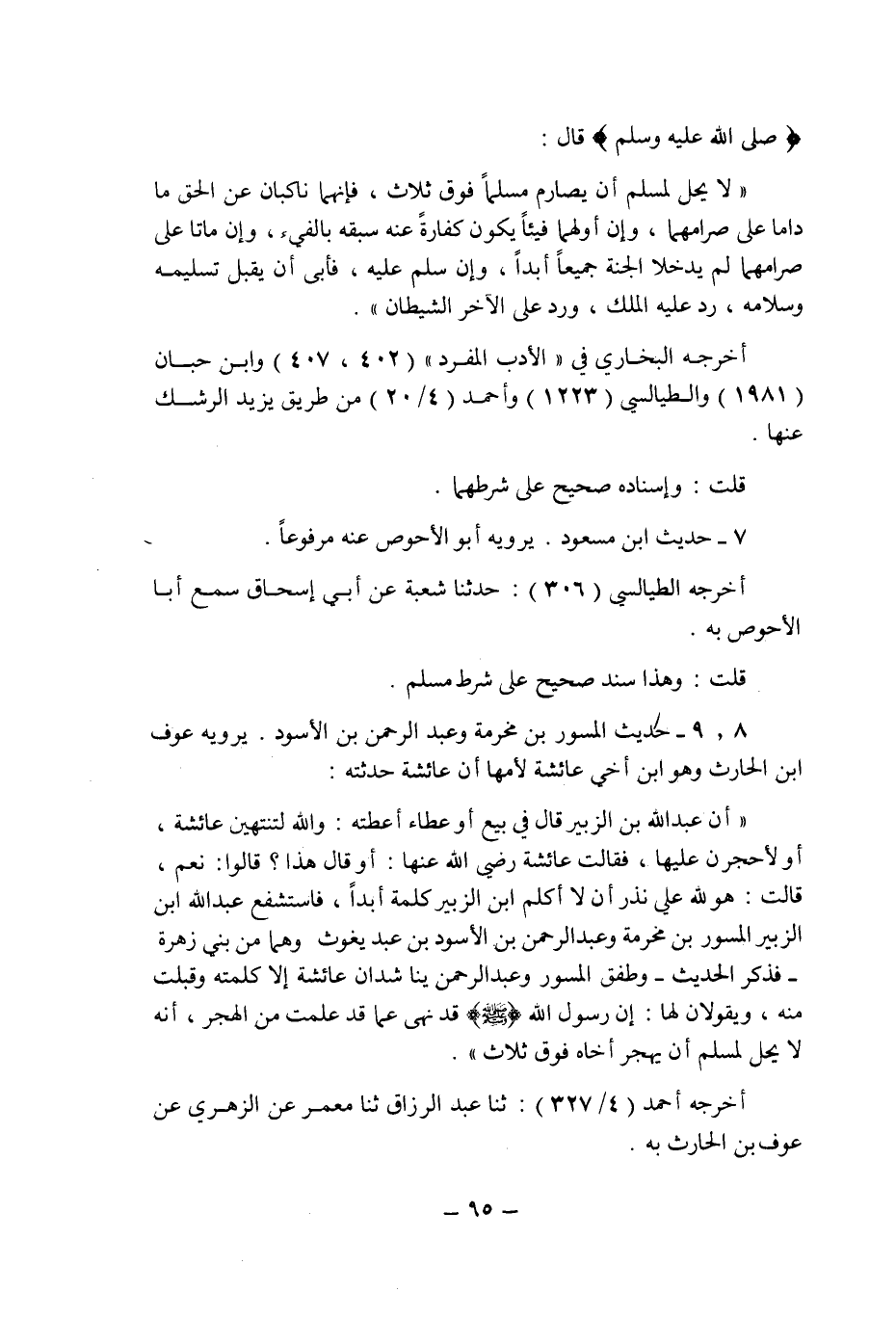 ﴿ صلى الله عليه وسلم ﴾ قال :

« لا يحل لمسلم أن يصارم مسلماً فوق ثلاث ، فإنهما ناكبان عن الحق ما داما على صرامهما ، وإن أولهما فيئاً يكون كفارةً عنه سبقه بالفيء ، وإن ماتا على صرامهما لم يدخلا الجنة جميعاً أبداً ، وإن سلم عليه ، فأبى أن يقبل تسليمه وسلامه ، رد عليه الملك ، ورد على الآخر الشيطان » .

أخرجه البخاري في « الأدب المفرد » ( ٤٠٢ ، ٤٠٧ ) وابن حبان ( ١٩٨١ ) والطيالسي ( ١٢٢٣ ) وأحمد ( ٤/ ٢٠ ) من طريق يزيد الرشك عنها .

قلت : وإسناده صحيح على شرطهما .

٧ ـ حديث ابن مسعود . يرويه أبو الأحوص عنه مرفوعاً .

أخرجه الطيالسي ( ٣٠٦ ) : حدثنا شعبة عن أبي إسحاق سمع أبا الأحوص به .

قلت : وهذا سند صحيح على شرط مسلم .

٨ , ٩ ـ حديث المسور بن مخرمة وعبد الرحمن بن الأسود . يرويه عوف ابن الحارث وهو ابن أخي عائشة لأمها أن عائشة حدثته :

« أن عبدالله بن الزبير قال في بيع أو عطاء أعطته : والله لتنتهين عائشة ، أو لأحجرن عليها ، فقالت عائشة رضي الله عنها : أو قال هذا ؟ قالوا: نعم ، قالت : هو لله علي نذر أن لا أكلم ابن الزبير كلمة أبداً ، فاستشفع عبدالله ابن الزبير المسور بن مخرمة وعبدالرحمن بن الأسود بن عبد يغوث وهما من بني زهرة ـ فذكر الحديث ـ وطفق المسور وعبدالرحمن ينا شدان عائشة إلا كلمته وقبلت منه ، ويقولان لها : إن رسول الله ﴿ﷺ﴾ قد نهى عما قد علمت من الهجر ، أنه لا يحل لمسلم أن يهجر أخاه فوق ثلاث » .

أخرجه أحمد ( ٤/ ٣٢٧ ) : ثنا عبد الرزاق ثنا معمر عن الزهري عن عوف بن الحارث به .

ـ ٩٥ ـ